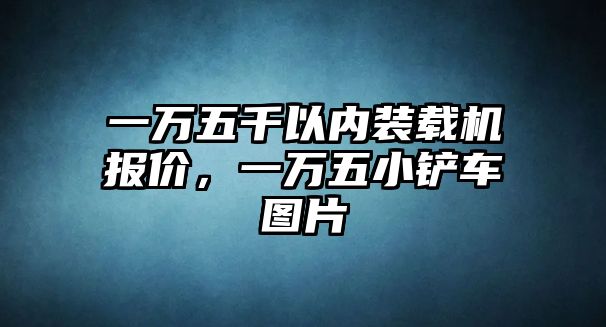 一万五千以内装载机报价，一万五小铲车图片